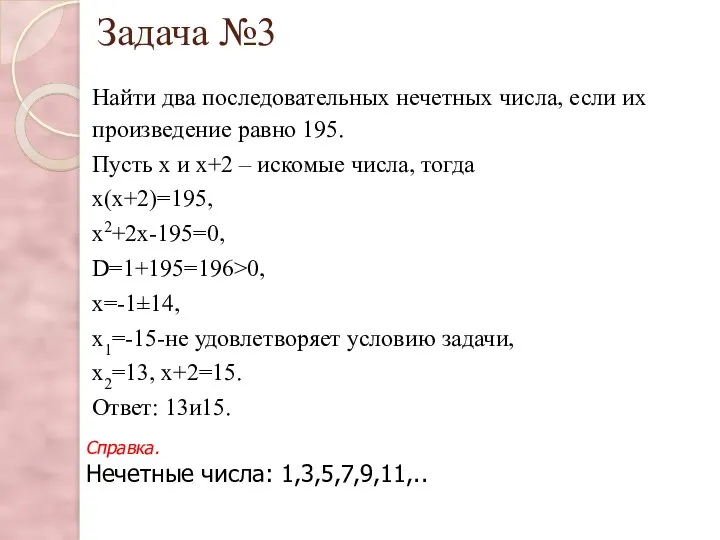 Задача №3

Найти два последовательных нечетных числа, если их произведение равно 195.

Пусть х и х+2 – искомые числа, тогда

$x(x+2)=195$,

$x^2+2x-195=0$,

$D=1+195=196>0$,

$x=-1\pm14$,

$x_1=-15$-не удовлетворяет условию задачи,

$x_2=13$, $x+2=15$.

Ответ: 13и15.

Справка.

Нечетные числа: 1,3,5,7,9,11,..